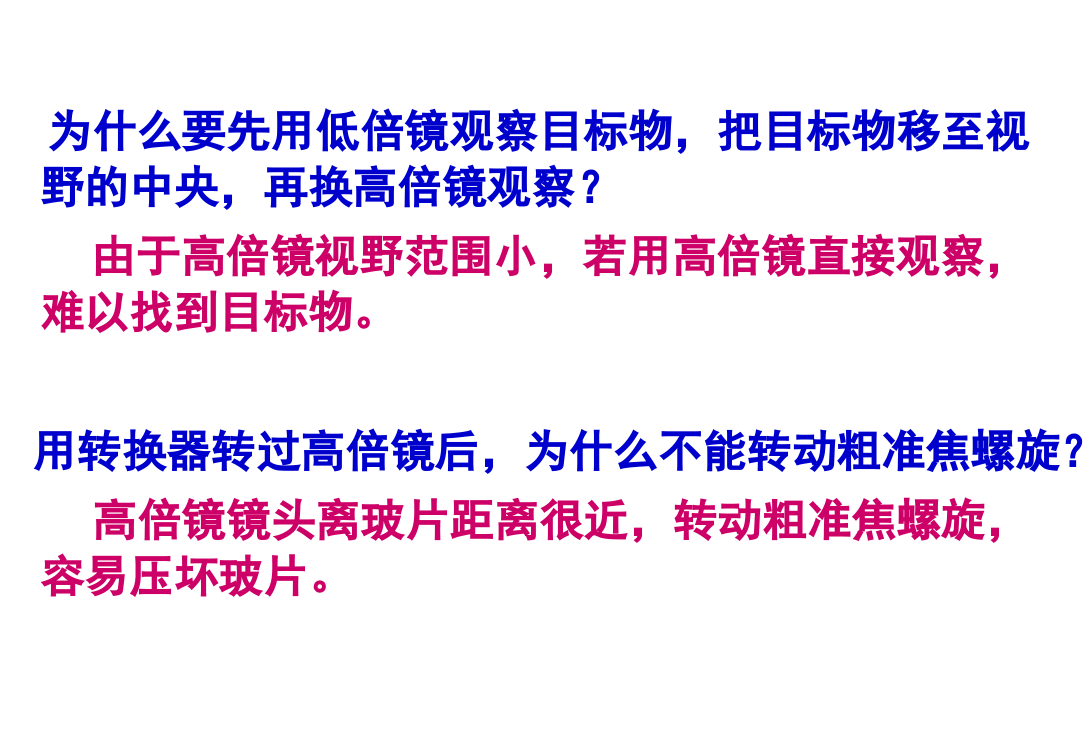 为什么要先用低倍镜观察目标物，把目标物移至视野的中央，再换高倍镜观察？

由于高倍镜视野范围小，若用高倍镜直接观察，难以找到目标物。

用转换器转过高倍镜后，为什么不能转动粗准焦螺旋？

高倍镜镜头离玻片距离很近，转动粗准焦螺旋，容易压坏玻片。